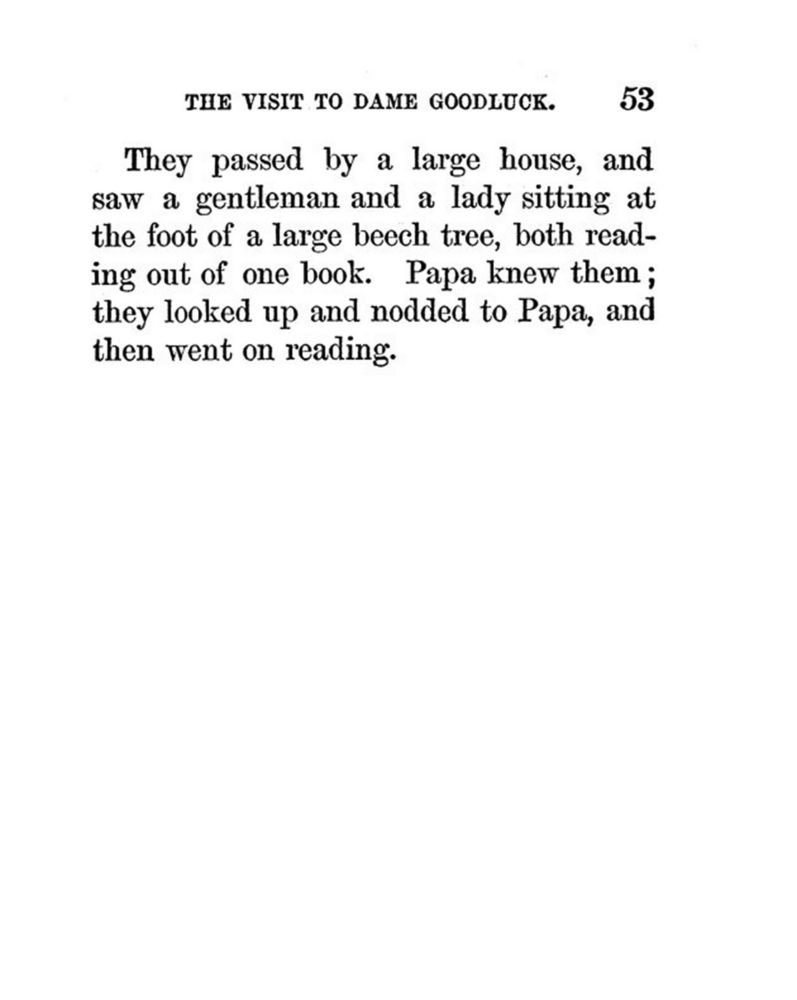 THE VISIT TO DAME GOODLUCK. 53

They passed by a large house, and saw a gentleman and a lady sitting at the foot of a large beech tree, both reading out of one book. Papa knew them; they looked up and nodded to Papa, and then went on reading.